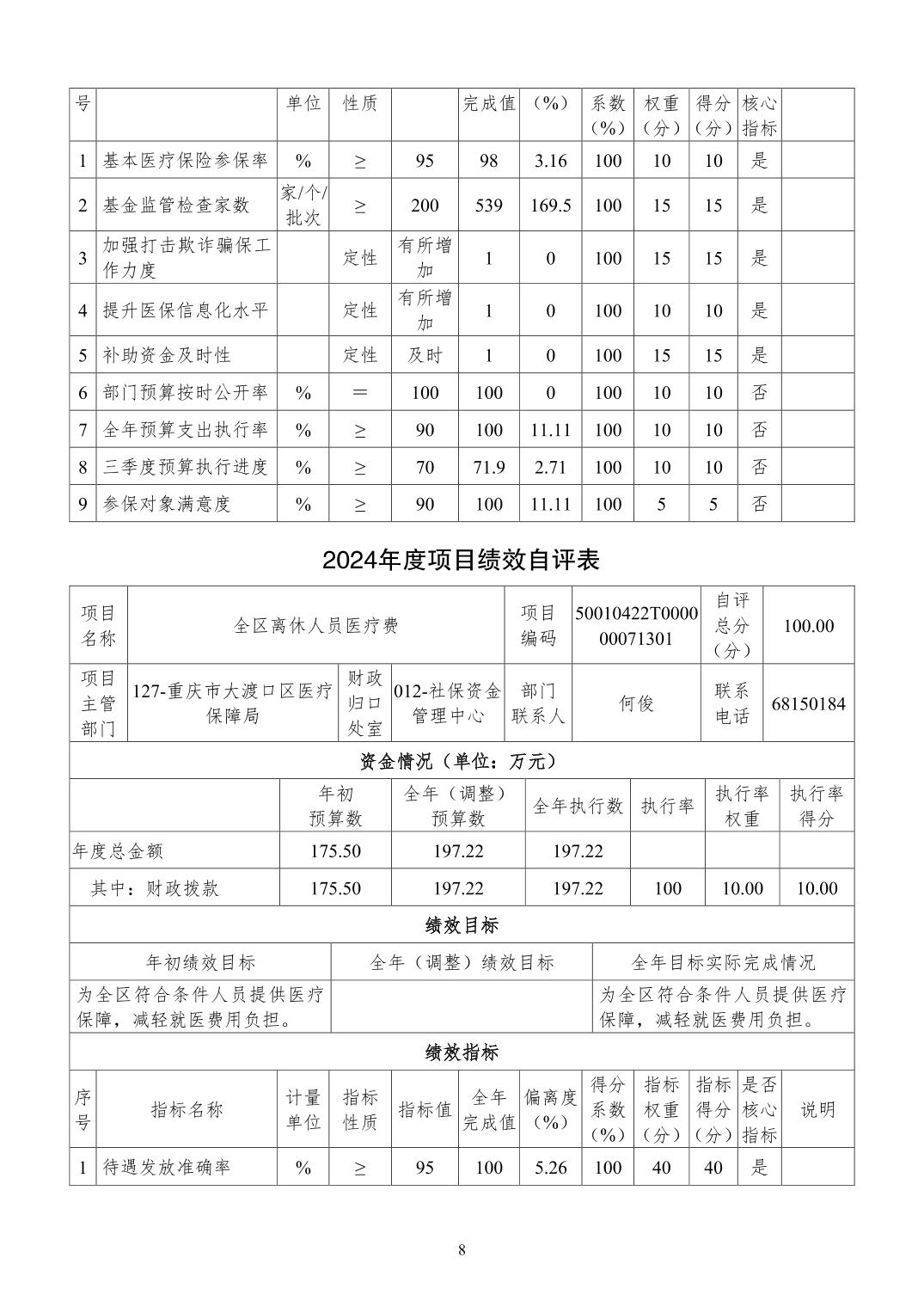 | 号 | | 单位 | 性质 | | 完成值 | （%） | 系数（%） | 权重（分） | 得分（分） | 核心指标 | |
|---|---|---|---|---|---|---|---|---|---|---|---|
| 1 | 基本医疗保险参保率 | % | ≥ | 95 | 98 | 3.16 | 100 | 10 | 10 | 是 | |
| 2 | 基金监管检查家数 | 家/个/批次 | ≥ | 200 | 539 | 169.5 | 100 | 15 | 15 | 是 | |
| 3 | 加强打击欺诈骗保工作力度 | | 定性 | 有所增加 | 1 | 0 | 100 | 15 | 15 | 是 | |
| 4 | 提升医保信息化水平 | | 定性 | 有所增加 | 1 | 0 | 100 | 10 | 10 | 是 | |
| 5 | 补助资金及时性 | | 定性 | 及时 | 1 | 0 | 100 | 15 | 15 | 是 | |
| 6 | 部门预算按时公开率 | % | ＝ | 100 | 100 | 0 | 100 | 10 | 10 | 否 | |
| 7 | 全年预算支出执行率 | % | ≥ | 90 | 100 | 11.11 | 100 | 10 | 10 | 否 | |
| 8 | 三季度预算执行进度 | % | ≥ | 70 | 71.9 | 2.71 | 100 | 10 | 10 | 否 | |
| 9 | 参保对象满意度 | % | ≥ | 90 | 100 | 11.11 | 100 | 5 | 5 | 否 | |

2024年度项目绩效自评表

| 项目名称 | 全区离休人员医疗费 | | | 项目编码 | 50010422T000000071301 | 自评总分（分） | 100.00 |
|---|---|---|---|---|---|---|---|
| 项目主管部门 | 127-重庆市大渡口区医疗保障局 | 财政归口处室 | 012-社保资金管理中心 | 部门联系人 | 何俊 | 联系电话 | 68150184 |

资金情况（单位：万元）

| | 年初预算数 | 全年（调整）预算数 | 全年执行数 | 执行率 | 执行率权重 | 执行率得分 |
|---|---|---|---|---|---|---|
| 年度总金额 | 175.50 | 197.22 | 197.22 | | | |
| 其中：财政拨款 | 175.50 | 197.22 | 197.22 | 100 | 10.00 | 10.00 |

绩效目标

| 年初绩效目标 | 全年（调整）绩效目标 | 全年目标实际完成情况 |
|---|---|---|
| 为全区符合条件人员提供医疗保障，减轻就医费用负担。 | | 为全区符合条件人员提供医疗保障，减轻就医费用负担。 |

绩效指标

| 序号 | 指标名称 | 计量单位 | 指标性质 | 指标值 | 全年完成值 | 偏离度（%） | 得分系数（%） | 指标权重（分） | 指标得分（分） | 是否核心指标 | 说明 |
|---|---|---|---|---|---|---|---|---|---|---|---|
| 1 | 待遇发放准确率 | % | ≥ | 95 | 100 | 5.26 | 100 | 40 | 40 | 是 | |

8